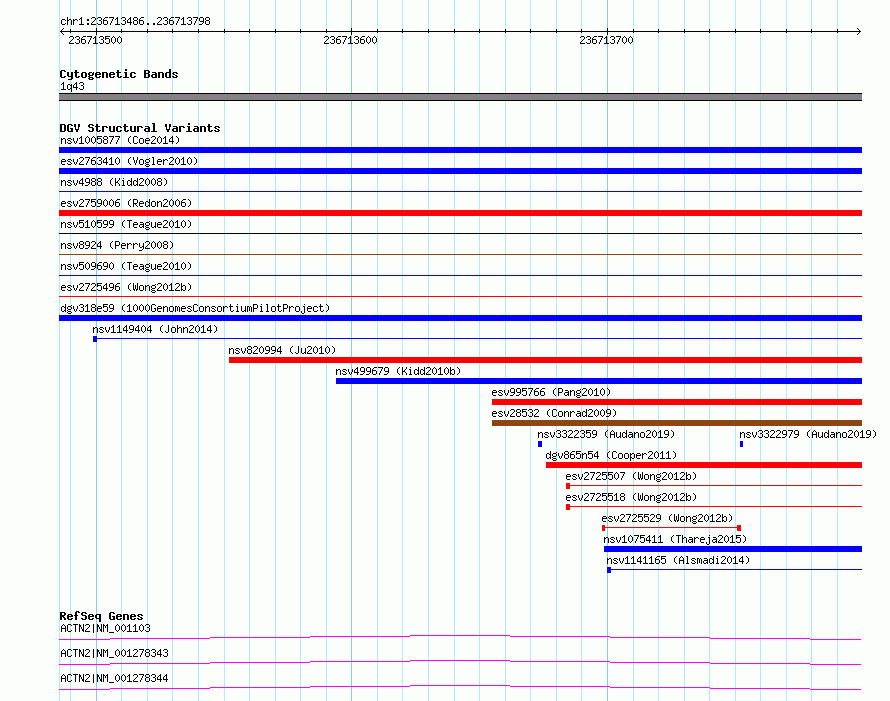 chr1:236713486..236713798

236713500
236713600
236713700

Cytogenetic Bands
1q43

DGV Structural Variants
nsv1005877 (Coe2014)
esv2763410 (Vogler2010)
nsv4988 (Kidd2008)
esv2759006 (Redon2006)
nsv510599 (Teague2010)
nsv8924 (Perry2008)
nsv509690 (Teague2010)
esv2725496 (Wong2012b)
dgv318e59 (1000GenomesConsortiumPilotProject)
nsv1149404 (John2014)
nsv820994 (Ju2010)
nsv499679 (Kidd2010b)
esv995766 (Pang2010)
esv28532 (Conrad2009)
nsv3322359 (Audano2019)
nsv3322979 (Audano2019)
dgv865n54 (Cooper2011)
esv2725507 (Wong2012b)
esv2725518 (Wong2012b)
esv2725529 (Wong2012b)
nsv1075411 (Thareja2015)
nsv1141165 (Alsmadi2014)

RefSeq Genes
ACTN2|NM_001103
ACTN2|NM_001278343
ACTN2|NM_001278344